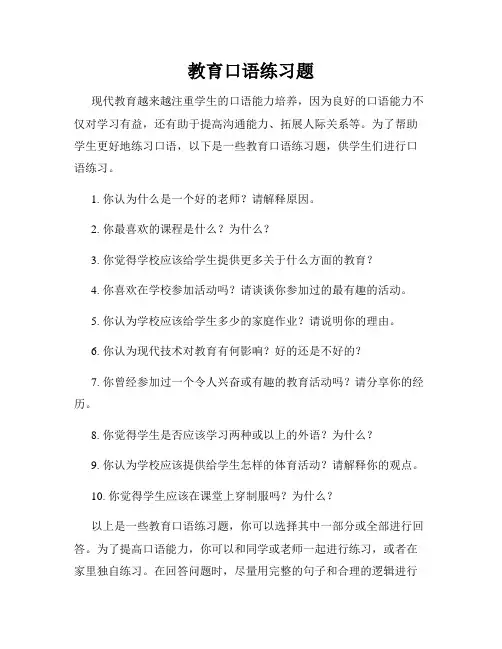 教育口语练习题

现代教育越来越注重学生的口语能力培养，因为良好的口语能力不仅对学习有益，还有助于提高沟通能力、拓展人际关系等。为了帮助学生更好地练习口语，以下是一些教育口语练习题，供学生们进行口语练习。

1. 你认为什么是一个好的老师？请解释原因。

2. 你最喜欢的课程是什么？为什么？

3. 你觉得学校应该给学生提供更多关于什么方面的教育？

4. 你喜欢在学校参加活动吗？请谈谈你参加过的最有趣的活动。

5. 你认为学校应该给学生多少的家庭作业？请说明你的理由。

6. 你认为现代技术对教育有何影响？好的还是不好的？

7. 你曾经参加过一个令人兴奋或有趣的教育活动吗？请分享你的经历。

8. 你觉得学生是否应该学习两种或以上的外语？为什么？

9. 你认为学校应该提供给学生怎样的体育活动？请解释你的观点。

10. 你觉得学生应该在课堂上穿制服吗？为什么？

以上是一些教育口语练习题，你可以选择其中一部分或全部进行回答。为了提高口语能力，你可以和同学或老师一起进行练习，或者在家里独自练习。在回答问题时，尽量用完整的句子和合理的逻辑进行